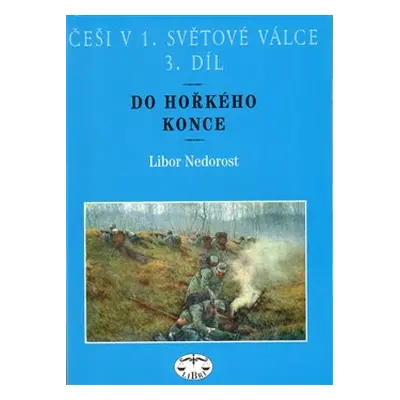 ČEŠI V 1. SVĚTOVÉ VÁLCE
3. DÍL

DO HOŘKÉHO KONCE

Libor Nedorost

LIBRI